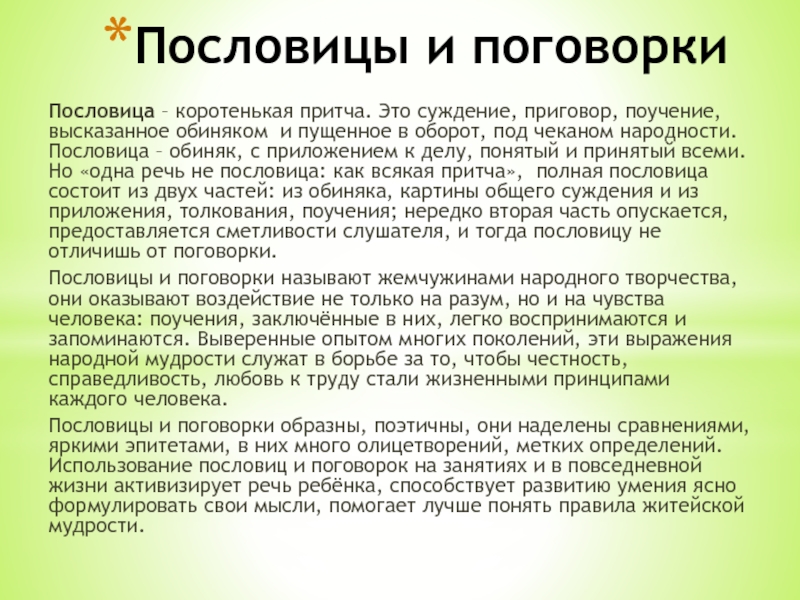 *Пословицы и поговорки

Пословица – коротенькая притча. Это суждение, приговор, поучение, высказанное обиняком и пущенное в оборот, под чеканом народности. Пословица – обиняк, с приложением к делу, понятый и принятый всеми. Но «одна речь не пословица: как всякая притча», полная пословица состоит из двух частей: из обиняка, картины общего суждения и из приложения, толкования, поучения; нередко вторая часть опускается, предоставляется сметливости слушателя, и тогда пословицу не отличишь от поговорки.

Пословицы и поговорки называют жемчужинами народного творчества, они оказывают воздействие не только на разум, но и на чувства человека: поучения, заключённые в них, легко воспринимаются и запоминаются. Выверенные опытом многих поколений, эти выражения народной мудрости служат в борьбе за то, чтобы честность, справедливость, любовь к труду стали жизненными принципами каждого человека.

Пословицы и поговорки образны, поэтичны, они наделены сравнениями, яркими эпитетами, в них много олицетворений, метких определений. Использование пословиц и поговорок на занятиях и в повседневной жизни активизирует речь ребёнка, способствует развитию умения ясно формулировать свои мысли, помогает лучше понять правила житейской мудрости.